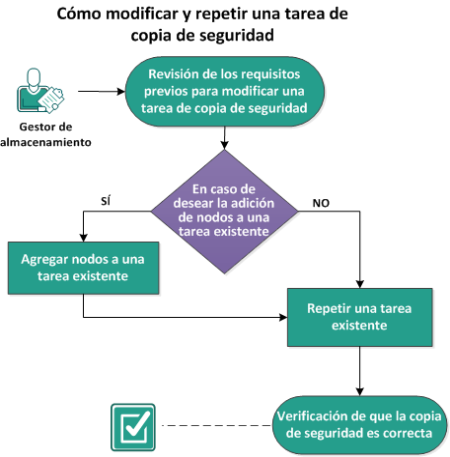 Cómo modificar y repetir una tarea de copia de seguridad

Gestor de almacenamiento

Revisión de los requisitos previos para modificar una tarea de copia de seguridad

En caso de desear la adición de nodos a una tarea existente

SÍ

NO

Agregar nodos a una tarea existente

Repetir una tarea existente

Verificación de que la copia de seguridad es correcta